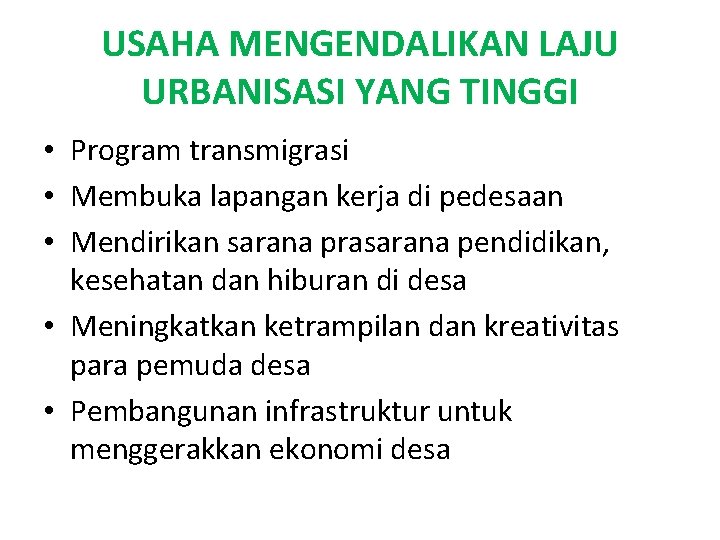 USAHA MENGENDALIKAN LAJU URBANISASI YANG TINGGI

• Program transmigrasi
• Membuka lapangan kerja di pedesaan
• Mendirikan sarana prasarana pendidikan, kesehatan dan hiburan di desa
• Meningkatkan ketrampilan dan kreativitas para pemuda desa
• Pembangunan infrastruktur untuk menggerakkan ekonomi desa